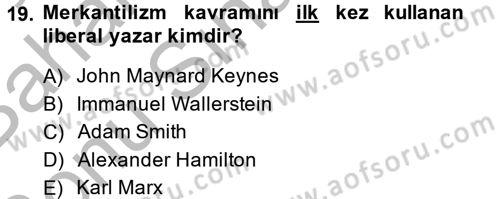 19. Merkantilizm kavramını ilk kez kullanan liberal yazar kimdir?

A) John Maynard Keynes
B) Immanuel Wallerstein
C) Adam Smith
D) Alexander Hamilton
E) Karl Marx

www.aofsoru.com
www.aofsoru.com
www.aofsoru.com
www.aofsoru.com